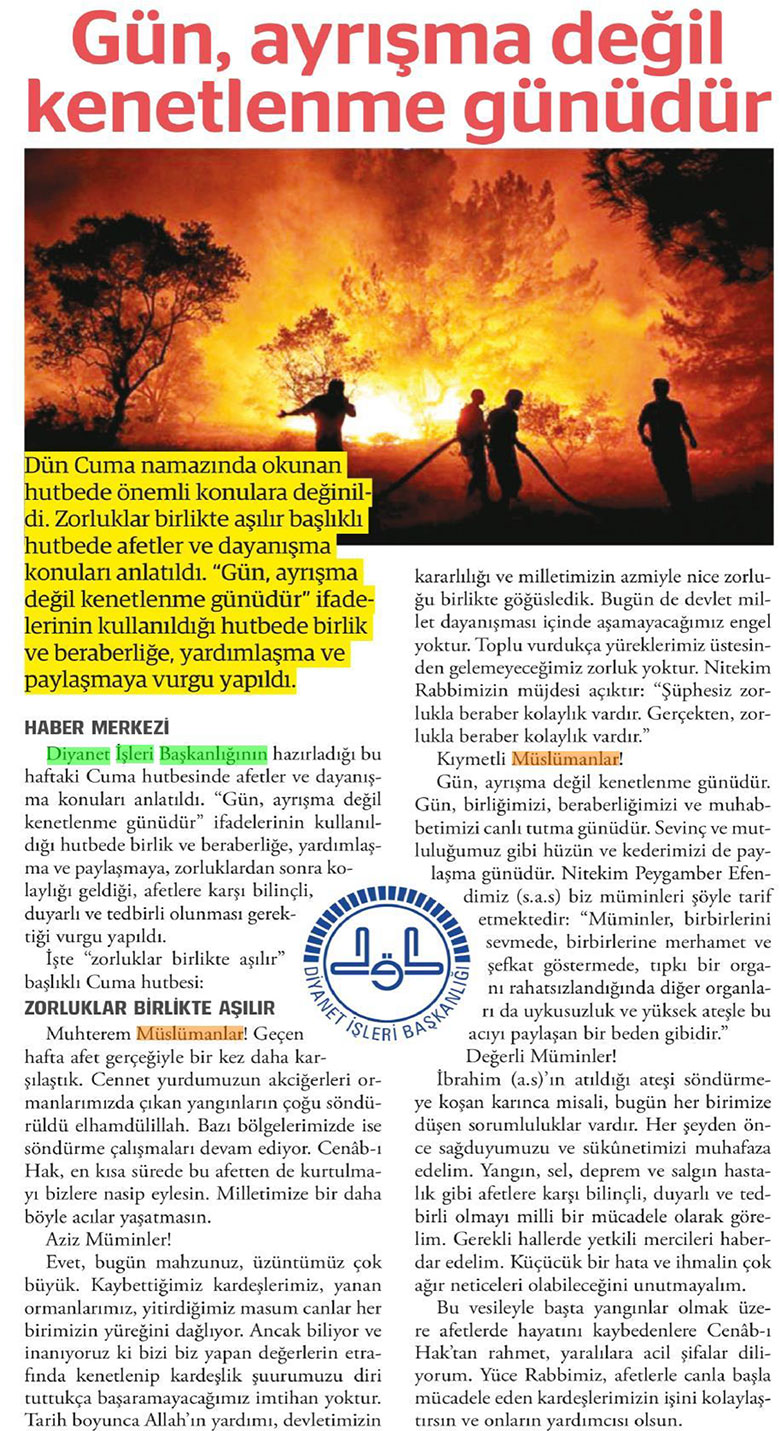 Gün, ayrışma değil kenetlenme günüdür

Dün Cuma namazında okunan hutbede önemli konulara değinildi. Zorluklar birlikte aşılır başlıklı hutbede afetler ve dayanışma konuları anlatıldı. "Gün, ayrışma değil kenetlenme günüdür" ifadelerinin kullanıldığı hutbede birlik ve beraberliğe, yardımlaşma ve paylaşmaya vurgu yapıldı.

HABER MERKEZİ

Diyanet İşleri Başkanlığının hazırladığı bu haftaki Cuma hutbesinde afetler ve dayanışma konuları anlatıldı. "Gün, ayrışma değil kenetlenme günüdür" ifadelerinin kullanıldığı hutbede birlik ve beraberliğe, yardımlaşma ve paylaşmaya, zorluklardan sonra kolaylığı geldiği, afetlere karşı bilinçli, duyarlı ve tedbirli olunması gerektiği vurgu yapıldı.

İşte "zorluklar birlikte aşılır" başlıklı Cuma hutbesi:

ZORLUKLAR BİRLİKTE AŞILIR

Muhterem Müslümanlar! Geçen hafta afet gerçeğiyle bir kez daha karşılaştık. Cennet yurdumuzun akciğerleri ormanlarımızda çıkan yangınların çoğu söndürüldü elhamdülillah. Bazı bölgelerimizde ise söndürme çalışmaları devam ediyor. Cenâb-ı Hak, en kısa sürede bu afetten de kurtulmayı bizlere nasip eylesin. Milletimize bir daha böyle acılar yaşatmasın.

Aziz Müminler!

Evet, bugün mahzunuz, üzüntümüz çok büyük. Kaybettiğimiz kardeşlerimiz, yanan ormanlarımız, yitirdiğimiz masum canlar her birimizin yüreğini dağlıyor. Ancak biliyor ve inanıyoruz ki bizi biz yapan değerlerin etrafında kenetlenip kardeşlik şuurumuzu diri tuttukça başaramayacağımız imtihan yoktur. Tarih boyunca Allah'ın yardımı, devletimizin kararlılığı ve milletimizin azmiyle nice zorluğu birlikte göğüsledik. Bugün de devlet millet dayanışması içinde aşamayacağımız engel yoktur. Toplu vurdukça yüreklerimiz üstesinden gelemeyeceğimiz zorluk yoktur. Nitekim Rabbimizin müjdesi açıktır: "Şüphesiz zorlukla beraber kolaylık vardır. Gerçekten, zorlukla beraber kolaylık vardır."

Kıymetli Müslümanlar!

Gün, ayrışma değil kenetlenme günüdür. Gün, birliğimizi, beraberliğimizi ve muhabbetimizi canlı tutma günüdür. Sevinç ve mutluluğumuz gibi hüzün ve kederimizi de paylaşma günüdür. Nitekim Peygamber Efendimiz (s.a.s) biz müminleri şöyle tarif etmektedir: "Müminler, birbirlerini sevmede, birbirlerine merhamet ve şefkat göstermede, tıpkı bir organı rahatsızlandığında diğer organları da uykusuzluk ve yüksek ateşle bu acıyı paylaşan bir beden gibidir."

Değerli Müminler!

İbrahim (a.s)'ın atıldığı ateşi söndürmeye koşan karınca misali, bugün her birimize düşen sorumluluklar vardır. Her şeyden önce sağduyumuzu ve sükûnetimizi muhafaza edelim. Yangın, sel, deprem ve salgın hastalık gibi afetlere karşı bilinçli, duyarlı ve tedbirli olmayı milli bir mücadele olarak görelim. Gerekli hallerde yetkili mercileri haberdar edelim. Küçücük bir hata ve ihmalin çok ağır neticeleri olabileceğini unutmayalım.

Bu vesileyle başta yangınlar olmak üzere afetlerde hayatını kaybedenlere Cenâb-ı Hak'tan rahmet, yaralılara acil şifalar diliyorum. Yüce Rabbimiz, afetlerle canla başla mücadele eden kardeşlerimizin işini kolaylaştırsın ve onların yardımcısı olsun.

DİYANET İŞLERİ BAŞKANLIĞI